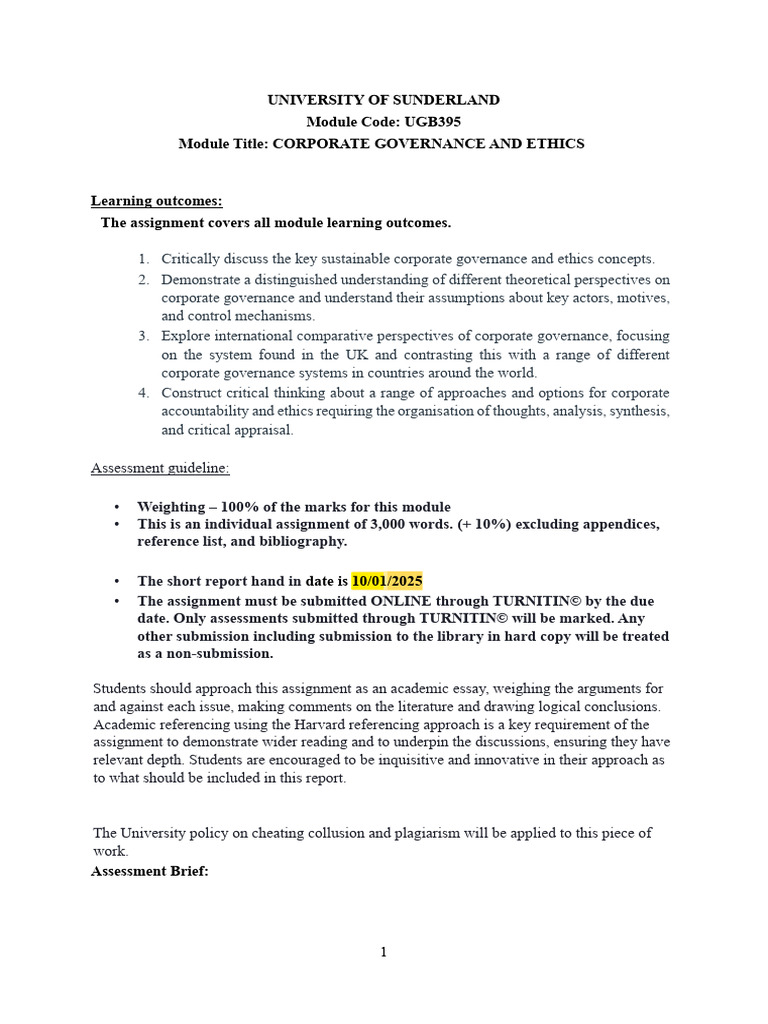 UNIVERSITY OF SUNDERLAND
Module Code: UGB395
Module Title: CORPORATE GOVERNANCE AND ETHICS

Learning outcomes:
The assignment covers all module learning outcomes.

1. Critically discuss the key sustainable corporate governance and ethics concepts.
2. Demonstrate a distinguished understanding of different theoretical perspectives on corporate governance and understand their assumptions about key actors, motives, and control mechanisms.
3. Explore international comparative perspectives of corporate governance, focusing on the system found in the UK and contrasting this with a range of different corporate governance systems in countries around the world.
4. Construct critical thinking about a range of approaches and options for corporate accountability and ethics requiring the organisation of thoughts, analysis, synthesis, and critical appraisal.

Assessment guideline:

• Weighting – 100% of the marks for this module
• This is an individual assignment of 3,000 words. (+ 10%) excluding appendices, reference list, and bibliography.

• The short report hand in date is 10/01/2025
• The assignment must be submitted ONLINE through TURNITIN© by the due date. Only assessments submitted through TURNITIN© will be marked. Any other submission including submission to the library in hard copy will be treated as a non-submission.

Students should approach this assignment as an academic essay, weighing the arguments for and against each issue, making comments on the literature and drawing logical conclusions. Academic referencing using the Harvard referencing approach is a key requirement of the assignment to demonstrate wider reading and to underpin the discussions, ensuring they have relevant depth. Students are encouraged to be inquisitive and innovative in their approach as to what should be included in this report.

The University policy on cheating collusion and plagiarism will be applied to this piece of work.
Assessment Brief:

1